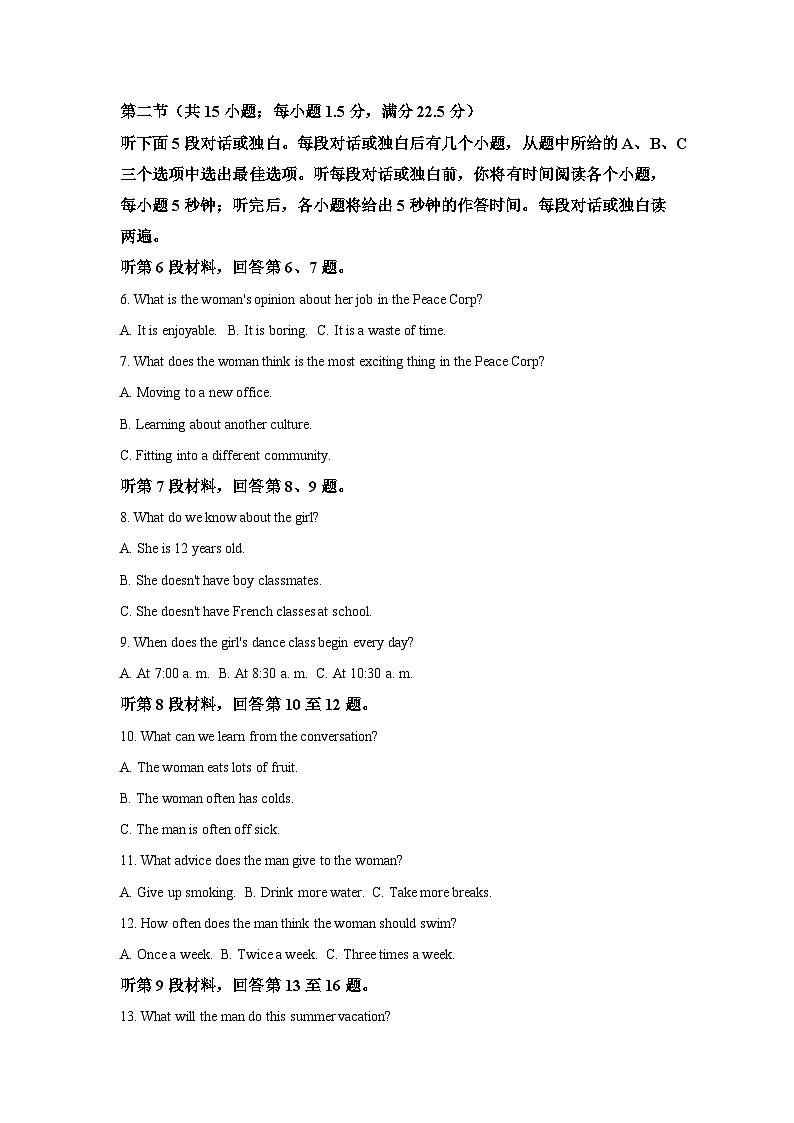 第二节（共 15 小题；每小题 1.5 分，满分 22.5 分）

听下面 5 段对话或独白。每段对话或独白后有几个小题，从题中所给的 A、B、C 三个选项中选出最佳选项。听每段对话或独白前，你将有时间阅读各个小题，每小题 5 秒钟；听完后，各小题将给出 5 秒钟的作答时间。每段对话或独白读两遍。

听第 6 段材料，回答第 6、7 题。

6. What is the woman's opinion about her job in the Peace Corp?

A. It is enjoyable. B. It is boring. C. It is a waste of time.

7. What does the woman think is the most exciting thing in the Peace Corp?

A. Moving to a new office.

B. Learning about another culture.

C. Fitting into a different community.

听第 7 段材料，回答第 8、9 题。

8. What do we know about the girl?

A. She is 12 years old.

B. She doesn't have boy classmates.

C. She doesn't have French classes at school.

9. When does the girl's dance class begin every day?

A. At 7:00 a. m. B. At 8:30 a. m. C. At 10:30 a. m.

听第 8 段材料，回答第 10 至 12 题。

10. What can we learn from the conversation?

A. The woman eats lots of fruit.

B. The woman often has colds.

C. The man is often off sick.

11. What advice does the man give to the woman?

A. Give up smoking. B. Drink more water. C. Take more breaks.

12. How often does the man think the woman should swim?

A. Once a week. B. Twice a week. C. Three times a week.

听第 9 段材料，回答第 13 至 16 题。

13. What will the man do this summer vacation?